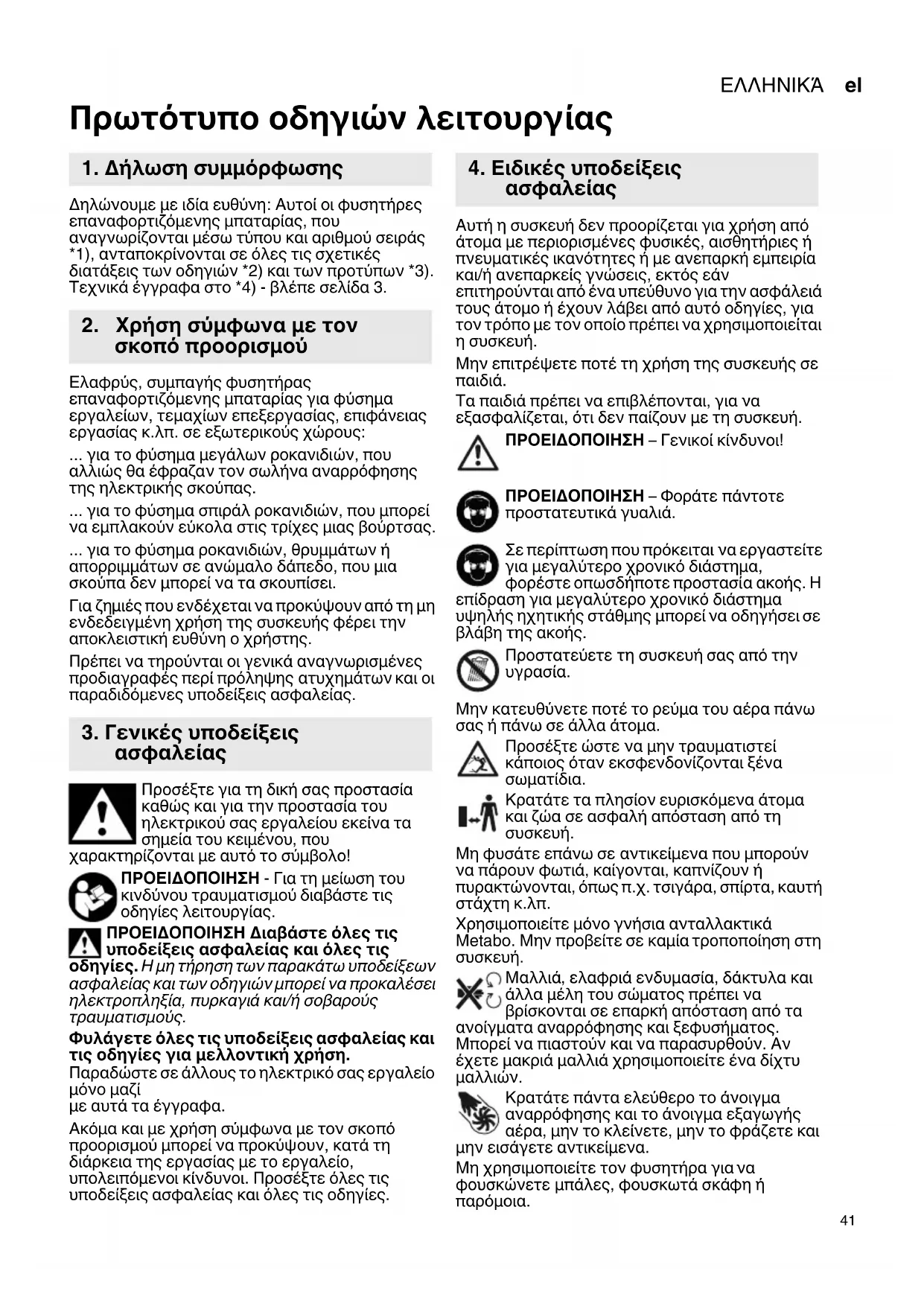 ΕΛΛΗΝΙΚΆ el

Πρωτότυπο οδηγιών λειτουργίας

1. Δήλωση συμμόρφωσης

Δηλώνουμε με ιδία ευθύνη: Αυτοί οι φυσητήρες επαναφορτιζόμενης μπαταρίας, που αναγνωρίζονται μέσω τύπου και αριθμού σειράς *1), ανταποκρίνονται σε όλες τις σχετικές διατάξεις των οδηγιών *2) και των προτύπων *3). Τεχνικά έγγραφα στο *4) - βλέπε σελίδα 3.

2. Χρήση σύμφωνα με τον σκοπό προορισμού

Ελαφρύς, συμπαγής φυσητήρας επαναφορτιζόμενης μπαταρίας για φύσημα εργαλείων, τεμαχίων επεξεργασίας, επιφάνειας εργασίας κ.λπ. σε εξωτερικούς χώρους:

... για το φύσημα μεγάλων ροκανιδιών, που αλλιώς θα έφραζαν τον σωλήνα αναρρόφησης της ηλεκτρικής σκούπας.

... για το φύσημα σπιράλ ροκανιδιών, που μπορεί να εμπλακούν εύκολα στις τρίχες μιας βούρτσας.

... για το φύσημα ροκανιδιών, θρυμμάτων ή απορριμμάτων σε ανώμαλο δάπεδο, που μια σκούπα δεν μπορεί να τα σκουπίσει.

Για ζημιές που ενδέχεται να προκύψουν από τη μη ενδεδειγμένη χρήση της συσκευής φέρει την αποκλειστική ευθύνη ο χρήστης.

Πρέπει να τηρούνται οι γενικά αναγνωρισμένες προδιαγραφές περί πρόληψης ατυχημάτων και οι παραδιδόμενες υποδείξεις ασφαλείας.

3. Γενικές υποδείξεις ασφαλείας

Προσέξτε για τη δική σας προστασία καθώς και για την προστασία του ηλεκτρικού σας εργαλείου εκείνα τα σημεία του κειμένου, που χαρακτηρίζονται με αυτό το σύμβολο!

ΠΡΟΕΙΔΟΠΟΙΗΣΗ - Για τη μείωση του κινδύνου τραυματισμού διαβάστε τις οδηγίες λειτουργίας.

ΠΡΟΕΙΔΟΠΟΙΗΣΗ Διαβάστε όλες τις υποδείξεις ασφαλείας και όλες τις οδηγίες. Η μη τήρηση των παρακάτω υποδείξεων ασφαλείας και των οδηγιών μπορεί να προκαλέσει ηλεκτροπληξία, πυρκαγιά και/ή σοβαρούς τραυματισμούς.

Φυλάγετε όλες τις υποδείξεις ασφαλείας και τις οδηγίες για μελλοντική χρήση.
Παραδώστε σε άλλους το ηλεκτρικό σας εργαλείο μόνο μαζί
με αυτά τα έγγραφα.

Ακόμα και με χρήση σύμφωνα με τον σκοπό προορισμού μπορεί να προκύψουν, κατά τη διάρκεια της εργασίας με το εργαλείο, υπολειπόμενοι κίνδυνοι. Προσέξτε όλες τις υποδείξεις ασφαλείας και όλες τις οδηγίες.

4. Ειδικές υποδείξεις ασφαλείας

Αυτή η συσκευή δεν προορίζεται για χρήση από άτομα με περιορισμένες φυσικές, αισθητήριες ή πνευματικές ικανότητες ή με ανεπαρκή εμπειρία και/ή ανεπαρκείς γνώσεις, εκτός εάν επιτηρούνται από ένα υπεύθυνο για την ασφάλειά τους άτομο ή έχουν λάβει από αυτό οδηγίες, για τον τρόπο με τον οποίο πρέπει να χρησιμοποιείται η συσκευή.

Μην επιτρέψετε ποτέ τη χρήση της συσκευής σε παιδιά.

Τα παιδιά πρέπει να επιβλέπονται, για να εξασφαλίζεται, ότι δεν παίζουν με τη συσκευή.

ΠΡΟΕΙΔΟΠΟΙΗΣΗ – Γενικοί κίνδυνοι!

ΠΡΟΕΙΔΟΠΟΙΗΣΗ – Φοράτε πάντοτε προστατευτικά γυαλιά.

Σε περίπτωση που πρόκειται να εργαστείτε για μεγαλύτερο χρονικό διάστημα, φορέστε οπωσδήποτε προστασία ακοής. Η επίδραση για μεγαλύτερο χρονικό διάστημα υψηλής ηχητικής στάθμης μπορεί να οδηγήσει σε βλάβη της ακοής.

Προστατεύετε τη συσκευή σας από την υγρασία.

Μην κατευθύνετε ποτέ το ρεύμα του αέρα πάνω σας ή πάνω σε άλλα άτομα.

Προσέξτε ώστε να μην τραυματιστεί κάποιος όταν εκσφενδονίζονται ξένα σωματίδια.

Κρατάτε τα πλησίον ευρισκόμενα άτομα και ζώα σε ασφαλή απόσταση από τη συσκευή.

Μη φυσάτε επάνω σε αντικείμενα που μπορούν να πάρουν φωτιά, καίγονται, καπνίζουν ή πυρακτώνονται, όπως π.χ. τσιγάρα, σπίρτα, καυτή στάχτη κ.λπ.

Χρησιμοποιείτε μόνο γνήσια ανταλλακτικά Metabo. Μην προβείτε σε καμία τροποποίηση στη συσκευή.

Μαλλιά, ελαφριά ενδυμασία, δάκτυλα και άλλα μέλη του σώματος πρέπει να βρίσκονται σε επαρκή απόσταση από τα ανοίγματα αναρρόφησης και ξεφυσήματος. Μπορεί να πιαστούν και να παρασυρθούν. Αν έχετε μακριά μαλλιά χρησιμοποιείτε ένα δίχτυ μαλλιών.

Κρατάτε πάντα ελεύθερο το άνοιγμα αναρρόφησης και το άνοιγμα εξαγωγής αέρα, μην το κλείνετε, μην το φράζετε και μην εισάγετε αντικείμενα.

Μη χρησιμοποιείτε τον φυσητήρα για να φουσκώνετε μπάλες, φουσκωτά σκάφη ή παρόμοια.

41